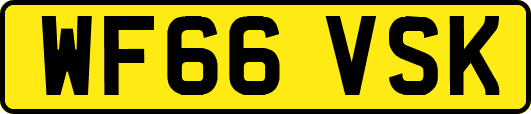 WF66 VSK